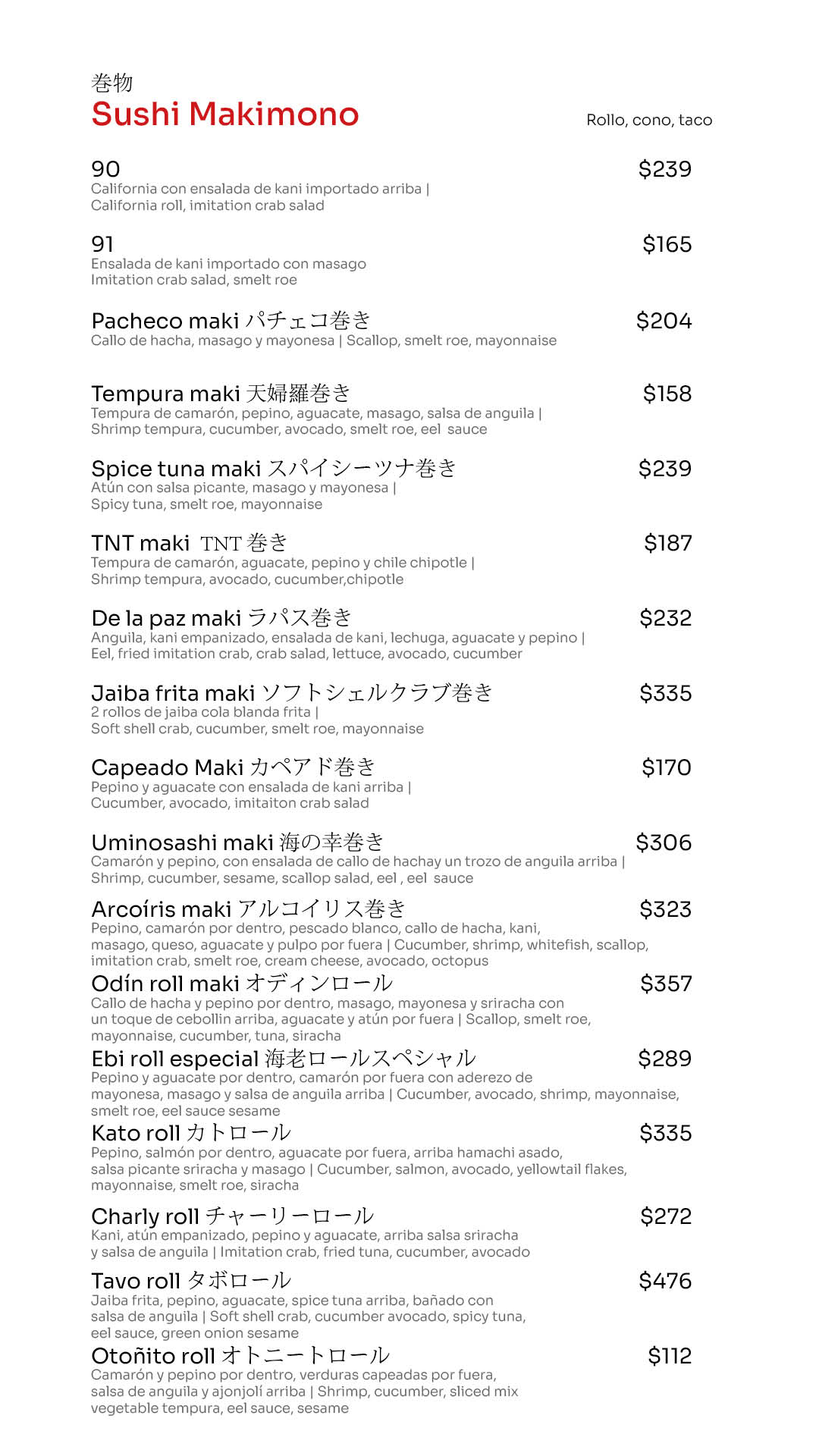 巻物
Sushi Makimono

Rollo, cono, taco

90 $239
California con ensalada de kani importado arriba | California roll, imitation crab salad

91 $165
Ensalada de kani importado con masago
Imitation crab salad, smelt roe

Pacheco maki パチェコ巻き $204
Callo de hacha, masago y mayonesa | Scallop, smelt roe, mayonnaise

Tempura maki 天婦羅巻き $158
Tempura de camarón, pepino, aguacate, masago, salsa de anguila | Shrimp tempura, cucumber, avocado, smelt roe, eel sauce

Spice tuna maki スパイシーツナ巻き $239
Atún con salsa picante, masago y mayonesa | Spicy tuna, smelt roe, mayonnaise

TNT maki TNT 巻き $187
Tempura de camarón, aguacate, pepino y chile chipotle | Shrimp tempura, avocado, cucumber,chipotle

De la paz maki ラパス巻き $232
Anguila, kani empanizado, ensalada de kani, lechuga, aguacate y pepino | Eel, fried imitation crab, crab salad, lettuce, avocado, cucumber

Jaiba frita maki ソフトシェルクラブ巻き $335
2 rollos de jaiba cola blanda frita | Soft shell crab, cucumber, smelt roe, mayonnaise

Capeado Maki カペアド巻き $170
Pepino y aguacate con ensalada de kani arriba | Cucumber, avocado, imitaiton crab salad

Uminosashi maki 海の幸巻き $306
Camarón y pepino, con ensalada de callo de hachay un trozo de anguila arriba | Shrimp, cucumber, sesame, scallop salad, eel , eel sauce

Arcoíris maki アルコイリス巻き $323
Pepino, camarón por dentro, pescado blanco, callo de hacha, kani, masago, queso, aguacate y pulpo por fuera | Cucumber, shrimp, whitefish, scallop, imitation crab, smelt roe, cream cheese, avocado, octopus

Odín roll maki オディンロール $357
Callo de hacha y pepino por dentro, masago, mayonesa y sriracha con un toque de cebollin arriba, aguacate y atún por fuera | Scallop, smelt roe, mayonnaise, cucumber, tuna, siracha

Ebi roll especial 海老ロールスペシャル $289
Pepino y aguacate por dentro, camarón por fuera con aderezo de mayonesa, masago y salsa de anguila arriba | Cucumber, avocado, shrimp, mayonnaise, smelt roe, eel sauce sesame

Kato roll カトロール $335
Pepino, salmón por dentro, aguacate por fuera, arriba hamachi asado, salsa picante sriracha y masago | Cucumber, salmon, avocado, yellowtail flakes, mayonnaise, smelt roe, siracha

Charly roll チャーリーロール $272
Kani, atún empanizado, pepino y aguacate, arriba salsa sriracha y salsa de anguila | Imitation crab, fried tuna, cucumber, avocado

Tavo roll タボロール $476
Jaiba frita, pepino, aguacate, spice tuna arriba, bañado con salsa de anguila | Soft shell crab, cucumber avocado, spicy tuna, eel sauce, green onion sesame

Otoñito roll オトニートロール $112
Camarón y pepino por dentro, verduras capeadas por fuera, salsa de anguila y ajonjolí arriba | Shrimp, cucumber, sliced mix vegetable tempura, eel sauce, sesame